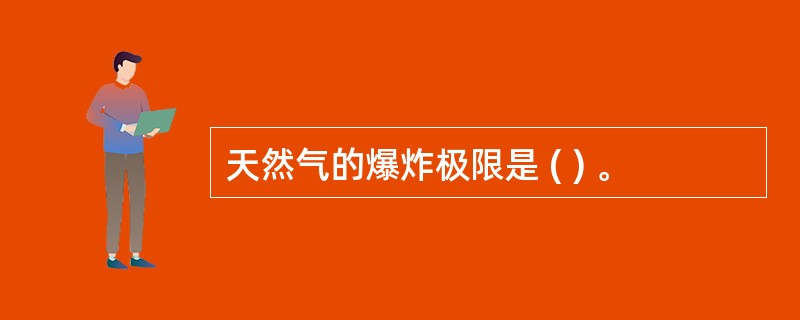 天然气的爆炸极限是 ( ) 。